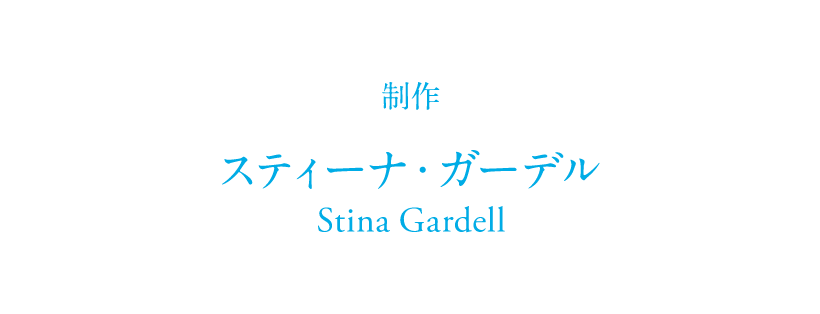 制作

スティーナ・ガーデル
Stina Gardell